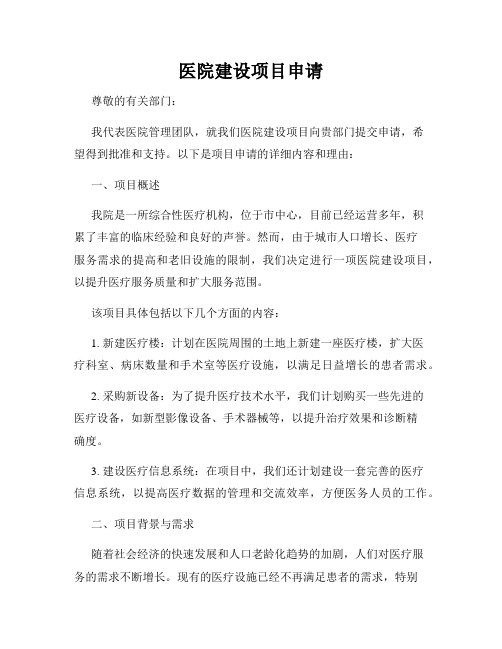 医院建设项目申请

尊敬的有关部门：

我代表医院管理团队，就我们医院建设项目向贵部门提交申请，希望得到批准和支持。以下是项目申请的详细内容和理由：

一、项目概述

我院是一所综合性医疗机构，位于市中心，目前已经运营多年，积累了丰富的临床经验和良好的声誉。然而，由于城市人口增长、医疗服务需求的提高和老旧设施的限制，我们决定进行一项医院建设项目，以提升医疗服务质量和扩大服务范围。

该项目具体包括以下几个方面的内容：

1. 新建医疗楼：计划在医院周围的土地上新建一座医疗楼，扩大医疗科室、病床数量和手术室等医疗设施，以满足日益增长的患者需求。

2. 采购新设备：为了提升医疗技术水平，我们计划购买一些先进的医疗设备，如新型影像设备、手术器械等，以提升治疗效果和诊断精确度。

3. 建设医疗信息系统：在项目中，我们还计划建设一套完善的医疗信息系统，以提高医疗数据的管理和交流效率，方便医务人员的工作。

二、项目背景与需求

随着社会经济的快速发展和人口老龄化趋势的加剧，人们对医疗服务的需求不断增长。现有的医疗设施已经不再满足患者的需求，特别